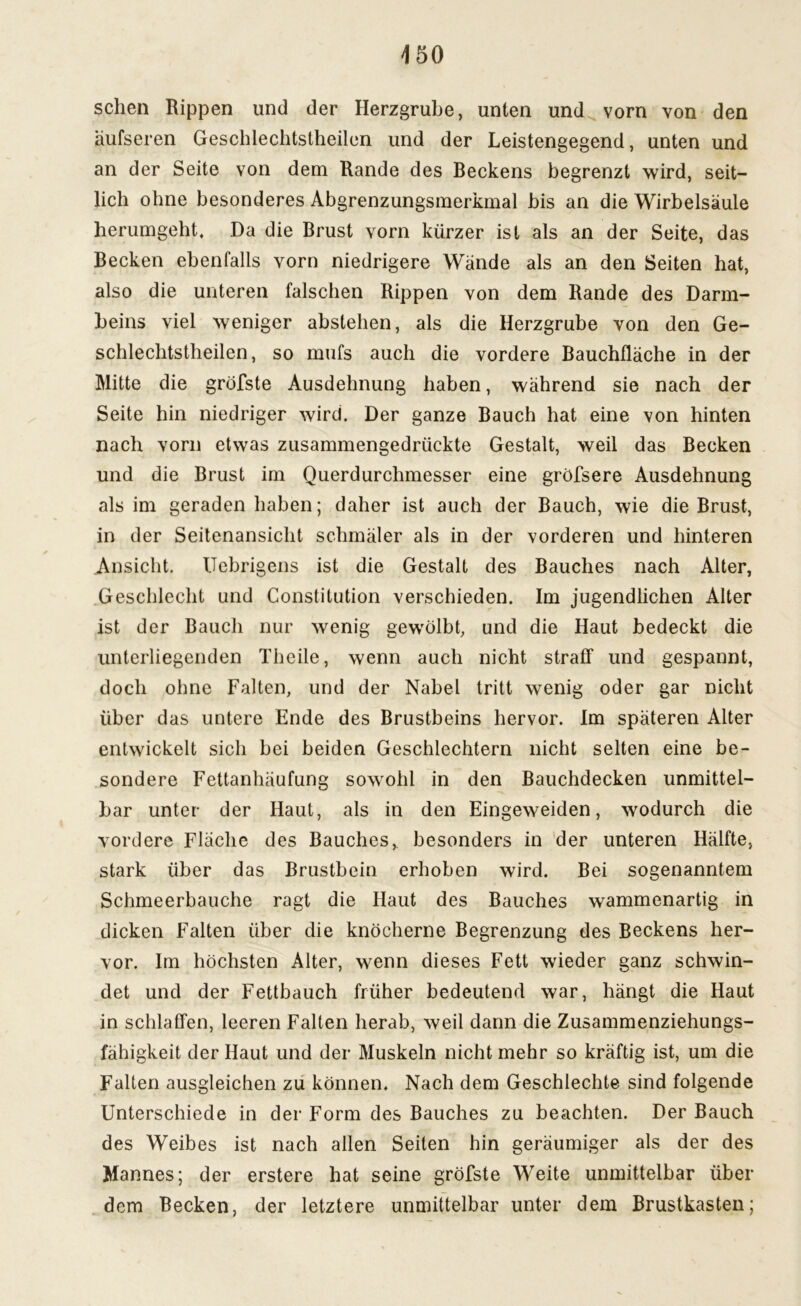 150

schen Rippen und der Herzgrube, unten und vorn von den äufseren Geschlechtstheilen und der Leistengegend, unten und an der Seite von dem Rande des Beckens begrenzt wird, seitlich ohne besonderes Abgrenzungsmerkmal bis an die Wirbelsäule herumgeht. Da die Brust vorn kürzer ist als an der Seite, das Becken ebenfalls vorn niedrigere Wände als an den Seiten hat, also die unteren falschen Rippen von dem Rande des Darmbeins viel weniger abstehen, als die Herzgrube von den Geschlechtstheilen, so mufs auch die vordere Bauchfläche in der Mitte die gröfste Ausdehnung haben, während sie nach der Seite hin niedriger wird. Der ganze Bauch hat eine von hinten nach vorn etwas zusammengedrückte Gestalt, weil das Becken und die Brust im Querdurchmesser eine gröfsere Ausdehnung als im geraden haben; daher ist auch der Bauch, wie die Brust, in der Seitenansicht schmäler als in der vorderen und hinteren Ansicht. Uebrigens ist die Gestalt des Bauches nach Alter, Geschlecht und Constitution verschieden. Im jugendlichen Alter ist der Bauch nur wenig gewölbt, und die Haut bedeckt die unterliegenden Theile, wenn auch nicht straff und gespannt, doch ohne Falten, und der Nabel tritt wenig oder gar nicht über das untere Ende des Brustbeins hervor. Im späteren Alter entwickelt sich bei beiden Geschlechtern nicht selten eine besondere Fettanhäufung sowohl in den Bauchdecken unmittelbar unter der Haut, als in den Eingeweiden, wodurch die vordere Fläche des Bauches, besonders in der unteren Hälfte, stark über das Brustbein erhoben wird. Bei sogenanntem Schmeerbauche ragt die Haut des Bauches wammenartig in dicken Falten über die knöcherne Begrenzung des Beckens hervor. Im höchsten Alter, wenn dieses Fett wieder ganz schwindet und der Fettbauch früher bedeutend war, hängt die Haut in schlaffen, leeren Falten herab, weil dann die Zusammenziehungsfähigkeit der Haut und der Muskeln nicht mehr so kräftig ist, um die Falten ausgleichen zu können. Nach dem Geschlechte sind folgende Unterschiede in der Form des Bauches zu beachten. Der Bauch des Weibes ist nach allen Seiten hin geräumiger als der des Mannes; der erstere hat seine gröfste Weite unmittelbar über dem Becken, der letztere unmittelbar unter dem Brustkasten;